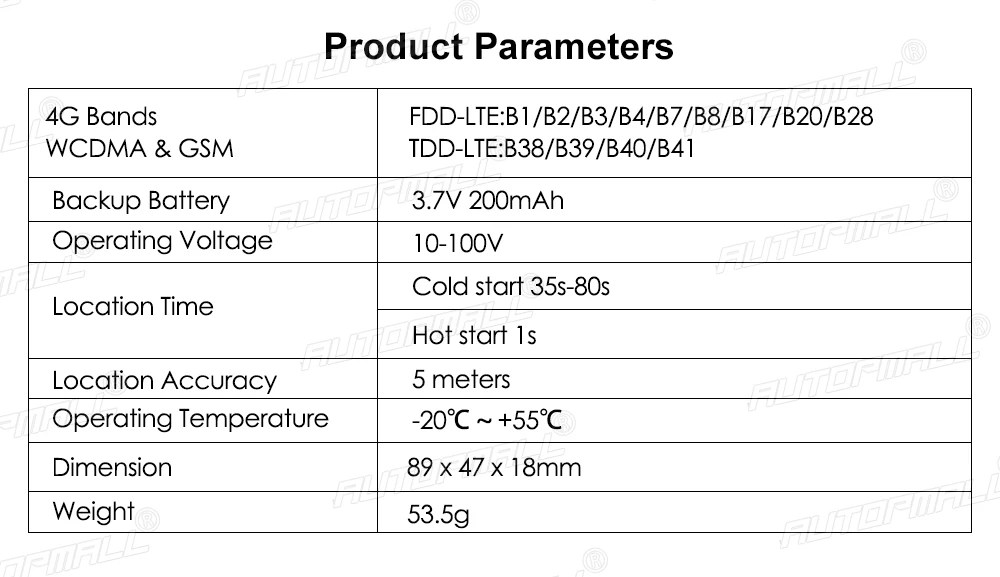 Product Parameters

| 4G Bands WCDMA & GSM | FDD-LTE:B1/B2/B3/B4/B7/B8/B17/B20/B28 TDD-LTE:B38/B39/B40/B41 |
|---|---|
| Backup Battery | 3.7V 200mAh |
| Operating Voltage | 10-100V |
| Location Time | Cold start 35s-80s |
| | Hot start 1s |
| Location Accuracy | 5 meters |
| Operating Temperature | -20℃ ~ +55℃ |
| Dimension | 89 x 47 x 18mm |
| Weight | 53.5g |

AUTOFMALL®